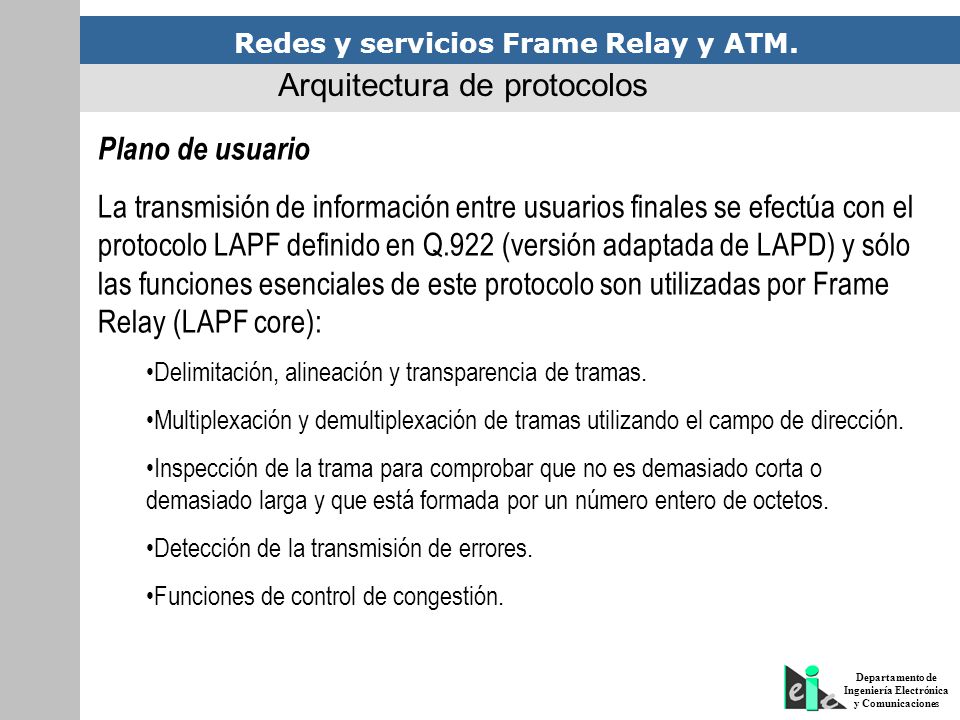 Redes y servicios Frame Relay y ATM.

Arquitectura de protocolos

Plano de usuario

La transmisión de información entre usuarios finales se efectúa con el protocolo LAPF definido en Q.922 (versión adaptada de LAPD) y sólo las funciones esenciales de este protocolo son utilizadas por Frame Relay (LAPF core):

•Delimitación, alineación y transparencia de tramas.

•Multiplexación y demultiplexación de tramas utilizando el campo de dirección.

•Inspección de la trama para comprobar que no es demasiado corta o demasiado larga y que está formada por un número entero de octetos.

•Detección de la transmisión de errores.

•Funciones de control de congestión.

eie

Departamento de Ingeniería Electrónica y Comunicaciones